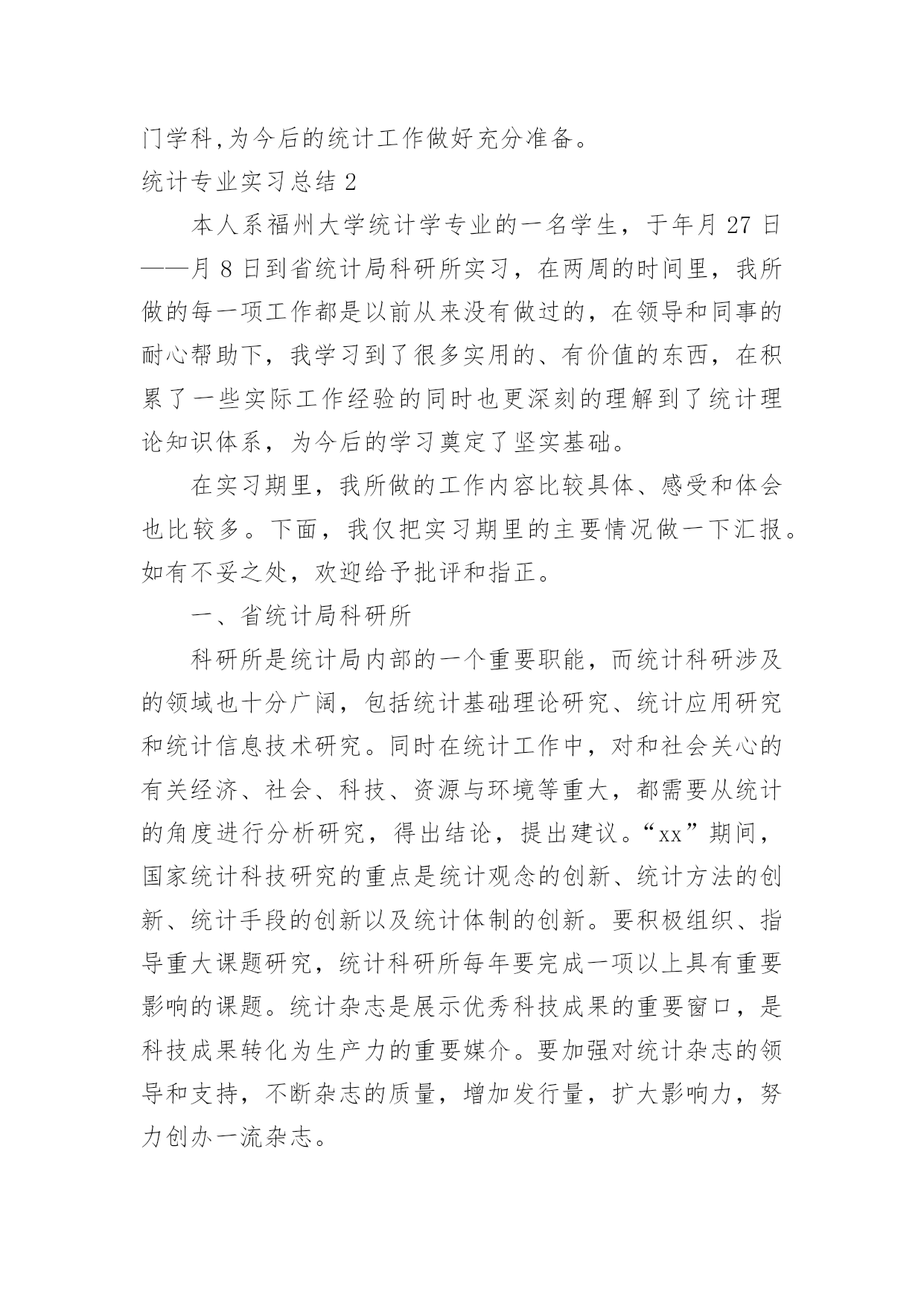 门学科,为今后的统计工作做好充分准备。

统计专业实习总结 2

本人系福州大学统计学专业的一名学生，于年月 27 日——月 8 日到省统计局科研所实习，在两周的时间里，我所做的每一项工作都是以前从来没有做过的，在领导和同事的耐心帮助下，我学习到了很多实用的、有价值的东西，在积累了一些实际工作经验的同时也更深刻的理解到了统计理论知识体系，为今后的学习奠定了坚实基础。

在实习期里，我所做的工作内容比较具体、感受和体会也比较多。下面，我仅把实习期里的主要情况做一下汇报。如有不妥之处，欢迎给予批评和指正。

一、省统计局科研所

科研所是统计局内部的一个重要职能，而统计科研涉及的领域也十分广阔，包括统计基础理论研究、统计应用研究和统计信息技术研究。同时在统计工作中，对和社会关心的有关经济、社会、科技、资源与环境等重大，都需要从统计的角度进行分析研究，得出结论，提出建议。“xx”期间，国家统计科技研究的重点是统计观念的创新、统计方法的创新、统计手段的创新以及统计体制的创新。要积极组织、指导重大课题研究，统计科研所每年要完成一项以上具有重要影响的课题。统计杂志是展示优秀科技成果的重要窗口，是科技成果转化为生产力的重要媒介。要加强对统计杂志的领导和支持，不断杂志的质量，增加发行量，扩大影响力，努力创办一流杂志。